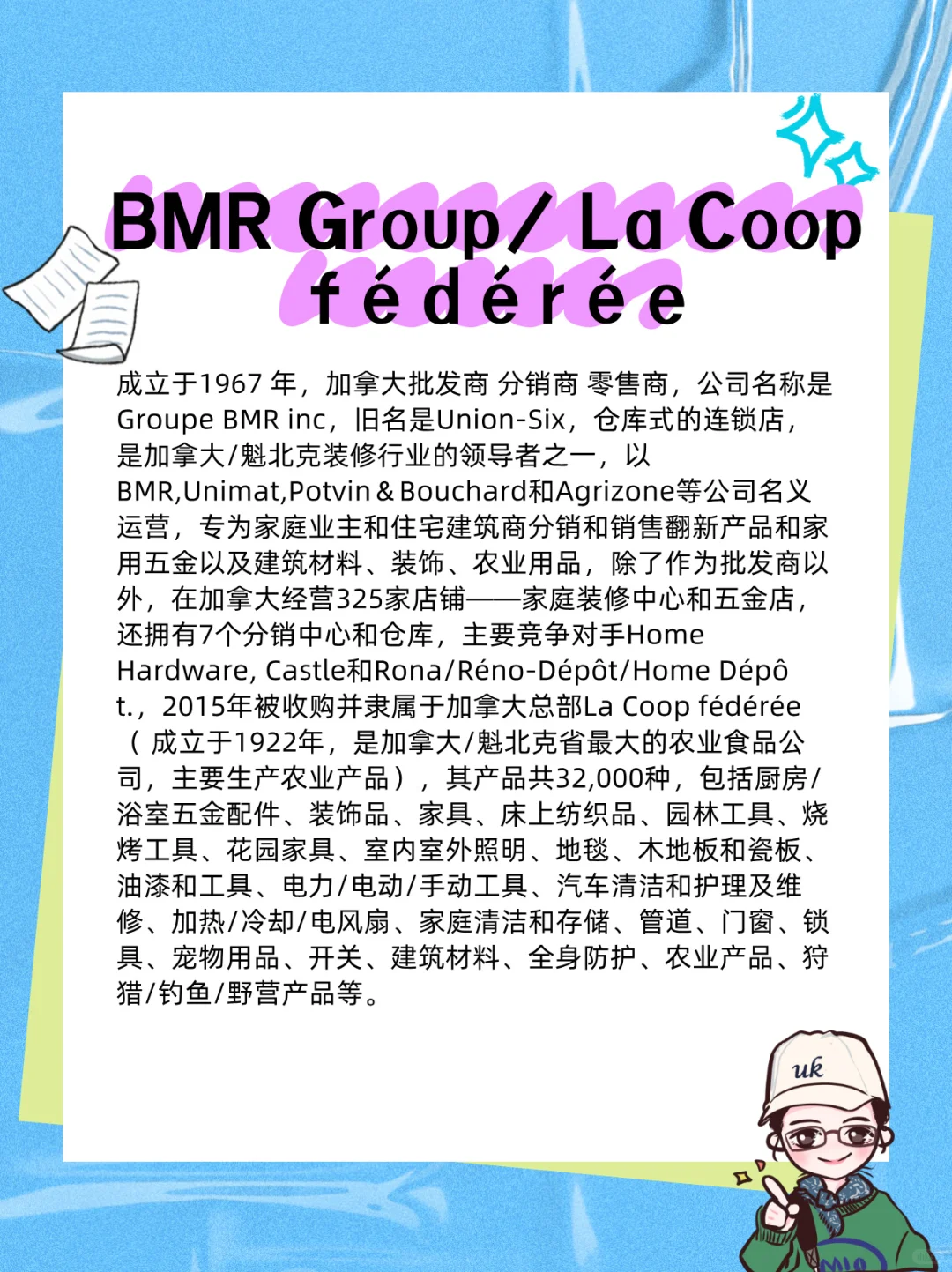 BMR Group/ La Coop fédérée

成立于1967 年，加拿大批发商 分销商 零售商，公司名称是Groupe BMR inc，旧名是Union-Six，仓库式的连锁店，是加拿大/魁北克装修行业的领导者之一，以BMR,Unimat,Potvin＆Bouchard和Agrizone等公司名义运营，专为家庭业主和住宅建筑商分销和销售翻新产品和家用五金以及建筑材料、装饰、农业用品，除了作为批发商以外，在加拿大经营325家店铺——家庭装修中心和五金店，还拥有7个分销中心和仓库，主要竞争对手Home Hardware, Castle和Rona/Réno-Dépôt/Home Dépôt.，2015年被收购并隶属于加拿大总部La Coop fédérée（ 成立于1922年，是加拿大/魁北克省最大的农业食品公司，主要生产农业产品），其产品共32,000种，包括厨房/浴室五金配件、装饰品、家具、床上纺织品、园林工具、烧烤工具、花园家具、室内室外照明、地毯、木地板和瓷板、油漆和工具、电力/电动/手动工具、汽车清洁和护理及维修、加热/冷却/电风扇、家庭清洁和存储、管道、门窗、锁具、宠物用品、开关、建筑材料、全身防护、农业产品、狩猎/钓鱼/野营产品等。

uk